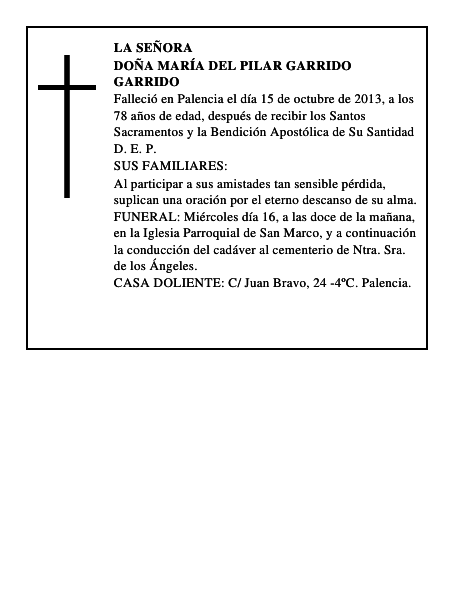 LA SEÑORA
DOÑA MARÍA DEL PILAR GARRIDO GARRIDO

Falleció en Palencia el día 15 de octubre de 2013, a los 78 años de edad, después de recibir los Santos Sacramentos y la Bendición Apostólica de Su Santidad
D. E. P.
SUS FAMILIARES:
Al participar a sus amistades tan sensible pérdida, suplican una oración por el eterno descanso de su alma.
FUNERAL: Miércoles día 16, a las doce de la mañana, en la Iglesia Parroquial de San Marco, y a continuación la conducción del cadáver al cementerio de Ntra. Sra. de los Ángeles.
CASA DOLIENTE: C/ Juan Bravo, 24 -4ºC. Palencia.